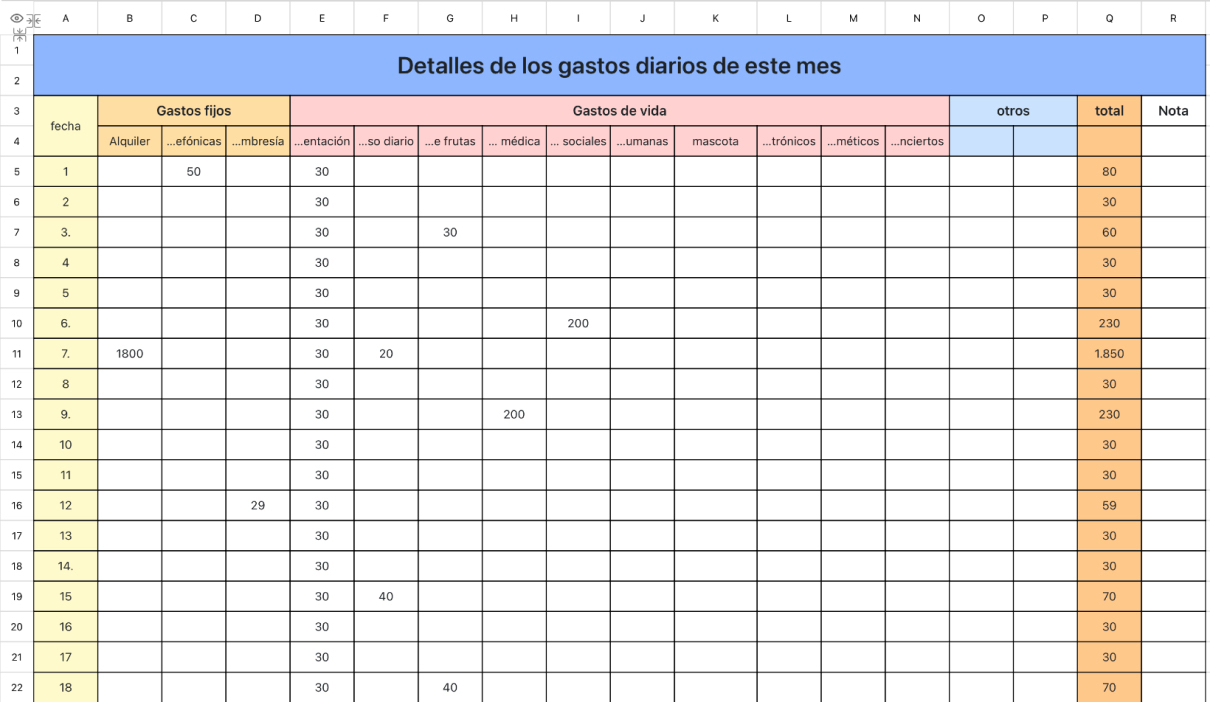 | | A | B | C | D | E | F | G | H | I | J | K | L | M | N | O | P | Q | R |
|---|---|---|---|---|---|---|---|---|---|---|---|---|---|---|---|---|---|---|
| 1 | Detalles de los gastos diarios de este mes | | | | | | | | | | | | | | | | | |
| 2 | | | | | | | | | | | | | | | | | | |
| 3 | fecha | Gastos fijos | | | Gastos de vida | | | | | | | | | | otros | | total | Nota |
| 4 | | Alquiler | ...efónicas | ...mbresía | ...entación | ...so diario | ...e frutas | ... médica | ... sociales | ...umanas | mascota | ...trónicos | ...méticos | ...nciertos | | | | |
| 5 | 1 | | 50 | | 30 | | | | | | | | | | | | 80 | |
| 6 | 2 | | | | 30 | | | | | | | | | | | | 30 | |
| 7 | 3. | | | | 30 | | 30 | | | | | | | | | | 60 | |
| 8 | 4 | | | | 30 | | | | | | | | | | | | 30 | |
| 9 | 5 | | | | 30 | | | | | | | | | | | | 30 | |
| 10 | 6. | | | | 30 | | | | 200 | | | | | | | | 230 | |
| 11 | 7. | 1800 | | | 30 | 20 | | | | | | | | | | | 1.850 | |
| 12 | 8 | | | | 30 | | | | | | | | | | | | 30 | |
| 13 | 9. | | | | 30 | | | 200 | | | | | | | | | 230 | |
| 14 | 10 | | | | 30 | | | | | | | | | | | | 30 | |
| 15 | 11 | | | | 30 | | | | | | | | | | | | 30 | |
| 16 | 12 | | | 29 | 30 | | | | | | | | | | | | 59 | |
| 17 | 13 | | | | 30 | | | | | | | | | | | | 30 | |
| 18 | 14. | | | | 30 | | | | | | | | | | | | 30 | |
| 19 | 15 | | | | 30 | 40 | | | | | | | | | | | 70 | |
| 20 | 16 | | | | 30 | | | | | | | | | | | | 30 | |
| 21 | 17 | | | | 30 | | | | | | | | | | | | 30 | |
| 22 | 18 | | | | 30 | | 40 | | | | | | | | | | 70 | |